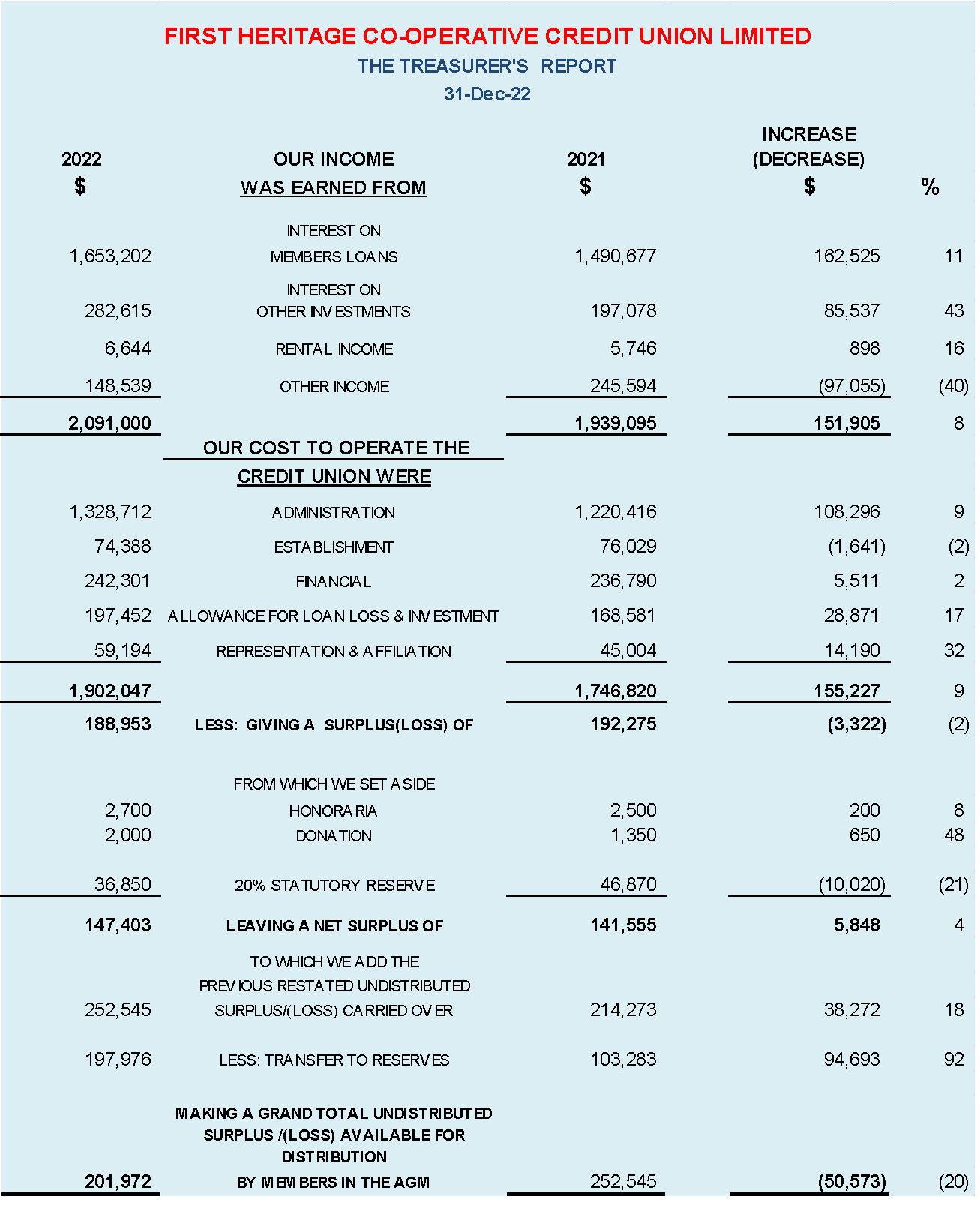 FIRST HERITAGE CO-OPERATIVE CREDIT UNION LIMITED
THE TREASURER'S REPORT
31-Dec-22

| 2022 $ | OUR INCOME WAS EARNED FROM | 2021 $ | INCREASE (DECREASE) $ | % |
|---|---|---|---|---|
| 1,653,202 | INTEREST ON MEMBERS LOANS | 1,490,677 | 162,525 | 11 |
| 282,615 | INTEREST ON OTHER INVESTMENTS | 197,078 | 85,537 | 43 |
| 6,644 | RENTAL INCOME | 5,746 | 898 | 16 |
| 148,539 | OTHER INCOME | 245,594 | (97,055) | (40) |
| 2,091,000 | | 1,939,095 | 151,905 | 8 |
| | OUR COST TO OPERATE THE CREDIT UNION WERE | | | |
| 1,328,712 | ADMINISTRATION | 1,220,416 | 108,296 | 9 |
| 74,388 | ESTABLISHMENT | 76,029 | (1,641) | (2) |
| 242,301 | FINANCIAL | 236,790 | 5,511 | 2 |
| 197,452 | ALLOWANCE FOR LOAN LOSS & INVESTMENT | 168,581 | 28,871 | 17 |
| 59,194 | REPRESENTATION & AFFILIATION | 45,004 | 14,190 | 32 |
| 1,902,047 | | 1,746,820 | 155,227 | 9 |
| 188,953 | LESS: GIVING A SURPLUS(LOSS) OF | 192,275 | (3,322) | (2) |
| | FROM WHICH WE SET ASIDE | | | |
| 2,700 | HONORARIA | 2,500 | 200 | 8 |
| 2,000 | DONATION | 1,350 | 650 | 48 |
| 36,850 | 20% STATUTORY RESERVE | 46,870 | (10,020) | (21) |
| 147,403 | LEAVING A NET SURPLUS OF | 141,555 | 5,848 | 4 |
| 252,545 | TO WHICH WE ADD THE PREVIOUS RESTATED UNDISTRIBUTED SURPLUS/(LOSS) CARRIED OVER | 214,273 | 38,272 | 18 |
| 197,976 | LESS: TRANSFER TO RESERVES | 103,283 | 94,693 | 92 |
| 201,972 | MAKING A GRAND TOTAL UNDISTRIBUTED SURPLUS /(LOSS) AVAILABLE FOR DISTRIBUTION BY MEMBERS IN THE AGM | 252,545 | (50,573) | (20) |